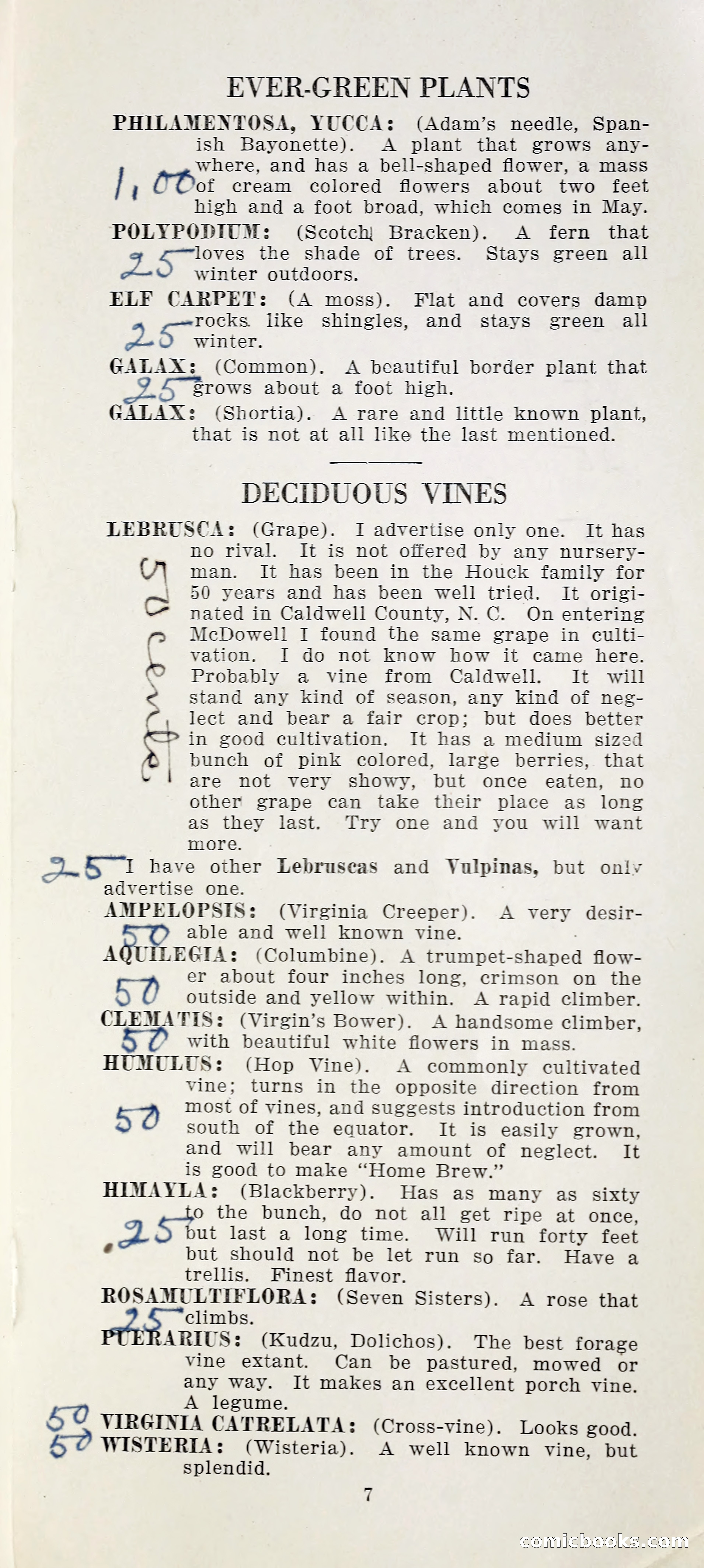 EVER-GREEN PLANTS

PHILAMENTOSA, YUCCA: (Adam's needle, Spanish Bayonette). A plant that grows anywhere, and has a bell-shaped flower, a mass of cream colored flowers about two feet high and a foot broad, which comes in May.

1,00

POLYPODIUM: (Scotch Bracken). A fern that loves the shade of trees. Stays green all winter outdoors.

25

ELF CARPET: (A moss). Flat and covers damp rocks like shingles, and stays green all winter.

25

GALAX: (Common). A beautiful border plant that grows about a foot high.

25

GALAX: (Shortia). A rare and little known plant, that is not at all like the last mentioned.

DECIDUOUS VINES

LEBRUSCA: (Grape). I advertise only one. It has no rival. It is not offered by any nurseryman. It has been in the Houck family for 50 years and has been well tried. It originated in Caldwell County, N. C. On entering McDowell I found the same grape in cultivation. I do not know how it came here. Probably a vine from Caldwell. It will stand any kind of season, any kind of neglect and bear a fair crop; but does better in good cultivation. It has a medium sized bunch of pink colored, large berries, that are not very showy, but once eaten, no other grape can take their place as long as they last. Try one and you will want more.

50 cents

25 I have other Lebruscas and Vulpinas, but only advertise one.

AMPELOPSIS: (Virginia Creeper). A very desirable and well known vine.

50

AQUILEGIA: (Columbine). A trumpet-shaped flower about four inches long, crimson on the outside and yellow within. A rapid climber.

50

CLEMATIS: (Virgin's Bower). A handsome climber, with beautiful white flowers in mass.

50

HUMULUS: (Hop Vine). A commonly cultivated vine; turns in the opposite direction from most of vines, and suggests introduction from south of the equator. It is easily grown, and will bear any amount of neglect. It is good to make "Home Brew."

50

HIMAYLA: (Blackberry). Has as many as sixty to the bunch, do not all get ripe at once, but last a long time. Will run forty feet but should not be let run so far. Have a trellis. Finest flavor.

.25

ROSAMULTIFLORA: (Seven Sisters). A rose that climbs.

25

PUERARIUS: (Kudzu, Dolichos). The best forage vine extant. Can be pastured, mowed or any way. It makes an excellent porch vine. A legume.

50 VIRGINIA CATRELATA: (Cross-vine). Looks good.

50 WISTERIA: (Wisteria). A well known vine, but splendid.

7

comicbooks.com